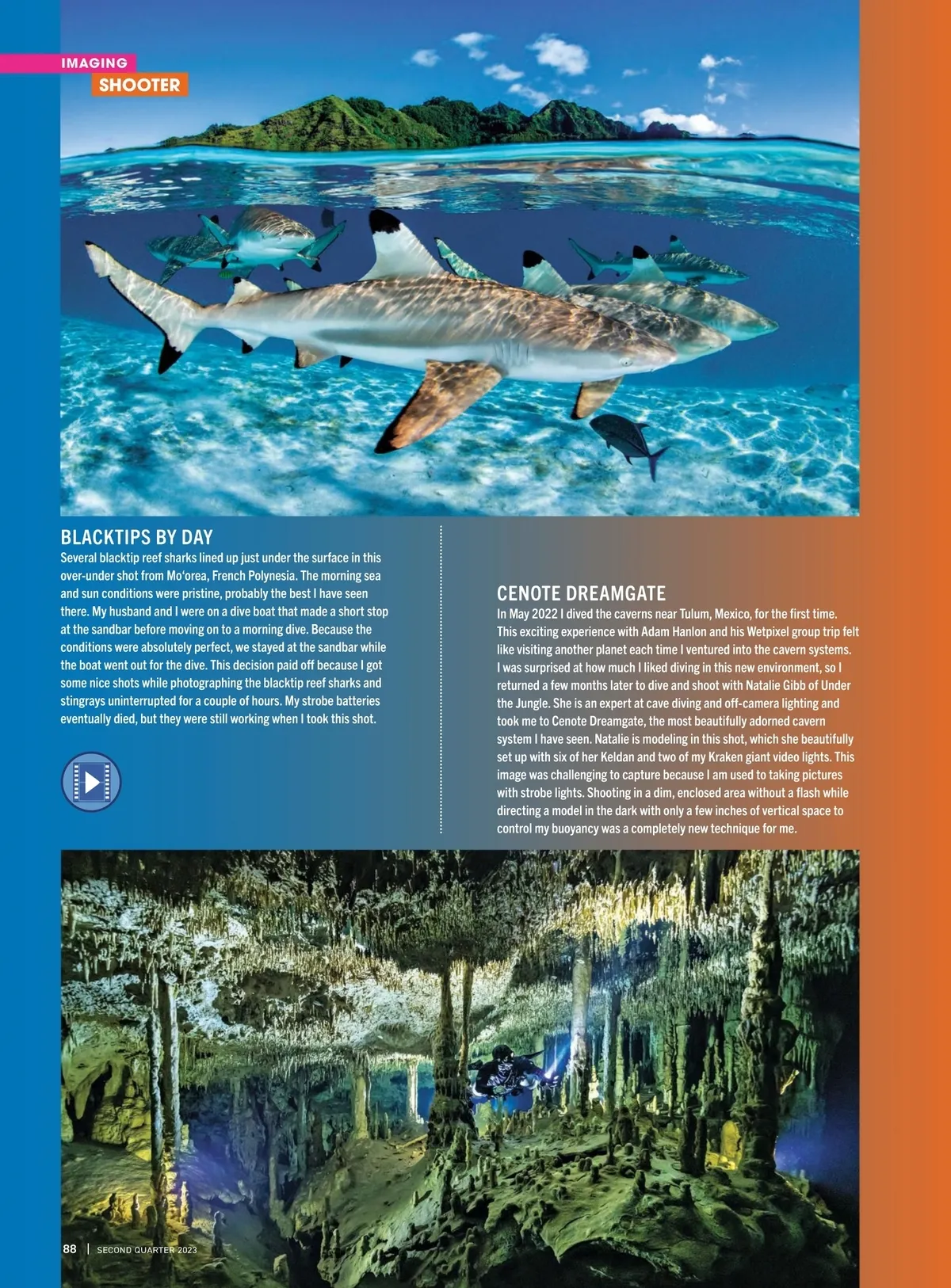 IMAGING
SHOOTER

BLACKTIPS BY DAY
Several blacktip reef sharks lined up just under the surface in this over-under shot from Mo'orea, French Polynesia. The morning sea and sun conditions were pristine, probably the best I have seen there. My husband and I were on a dive boat that made a short stop at the sandbar before moving on to a morning dive. Because the conditions were absolutely perfect, we stayed at the sandbar while the boat went out for the dive. This decision paid off because I got some nice shots while photographing the blacktip reef sharks and stingrays uninterrupted for a couple of hours. My strobe batteries eventually died, but they were still working when I took this shot.

CENOTE DREAMGATE
In May 2022 I dived the caverns near Tulum, Mexico, for the first time. This exciting experience with Adam Hanlon and his Wetpixel group trip felt like visiting another planet each time I ventured into the cavern systems. I was surprised at how much I liked diving in this new environment, so I returned a few months later to dive and shoot with Natalie Gibb of Under the Jungle. She is an expert at cave diving and off-camera lighting and took me to Cenote Dreamgate, the most beautifully adorned cavern system I have seen. Natalie is modeling in this shot, which she beautifully set up with six of her Keldan and two of my Kraken giant video lights. This image was challenging to capture because I am used to taking pictures with strobe lights. Shooting in a dim, enclosed area without a flash while directing a model in the dark with only a few inches of vertical space to control my buoyancy was a completely new technique for me.

88 | SECOND QUARTER 2023